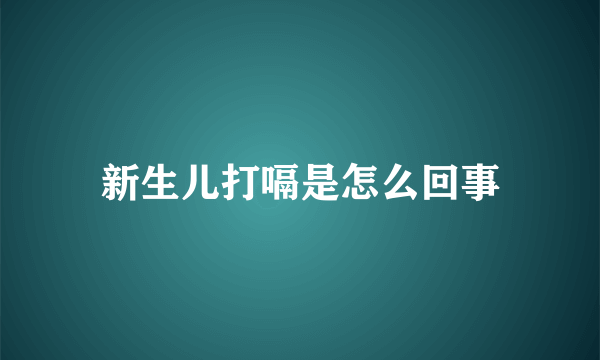 新生儿打嗝是怎么回事